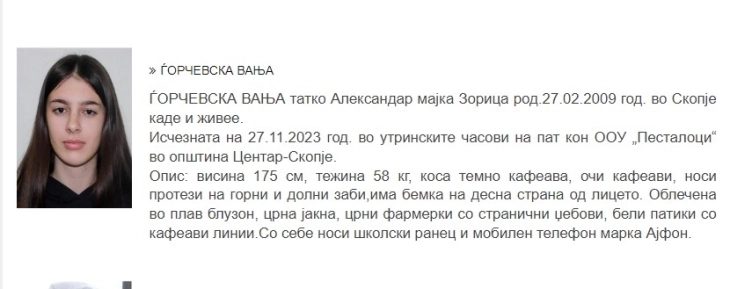 » ЃОРЧЕВСКА ВАЊА

ЃОРЧЕВСКА ВАЊА татко Александар мајка Зорица род.27.02.2009 год. во Скопје каде и живее.
Исчезната на 27.11.2023 год. во утринските часови на пат кон ООУ „Песталоци“ во општина Центар-Скопје.
Опис: висина 175 см, тежина 58 кг, коса темно кафеава, очи кафеави, носи протези на горни и долни заби,има бемка на десна страна од лицето. Облечена во плав блузон, црна јакна, црни фармерки со странични џебови, бели патики со кафеави линии.Со себе носи школски ранец и мобилен телефон марка Ајфон.